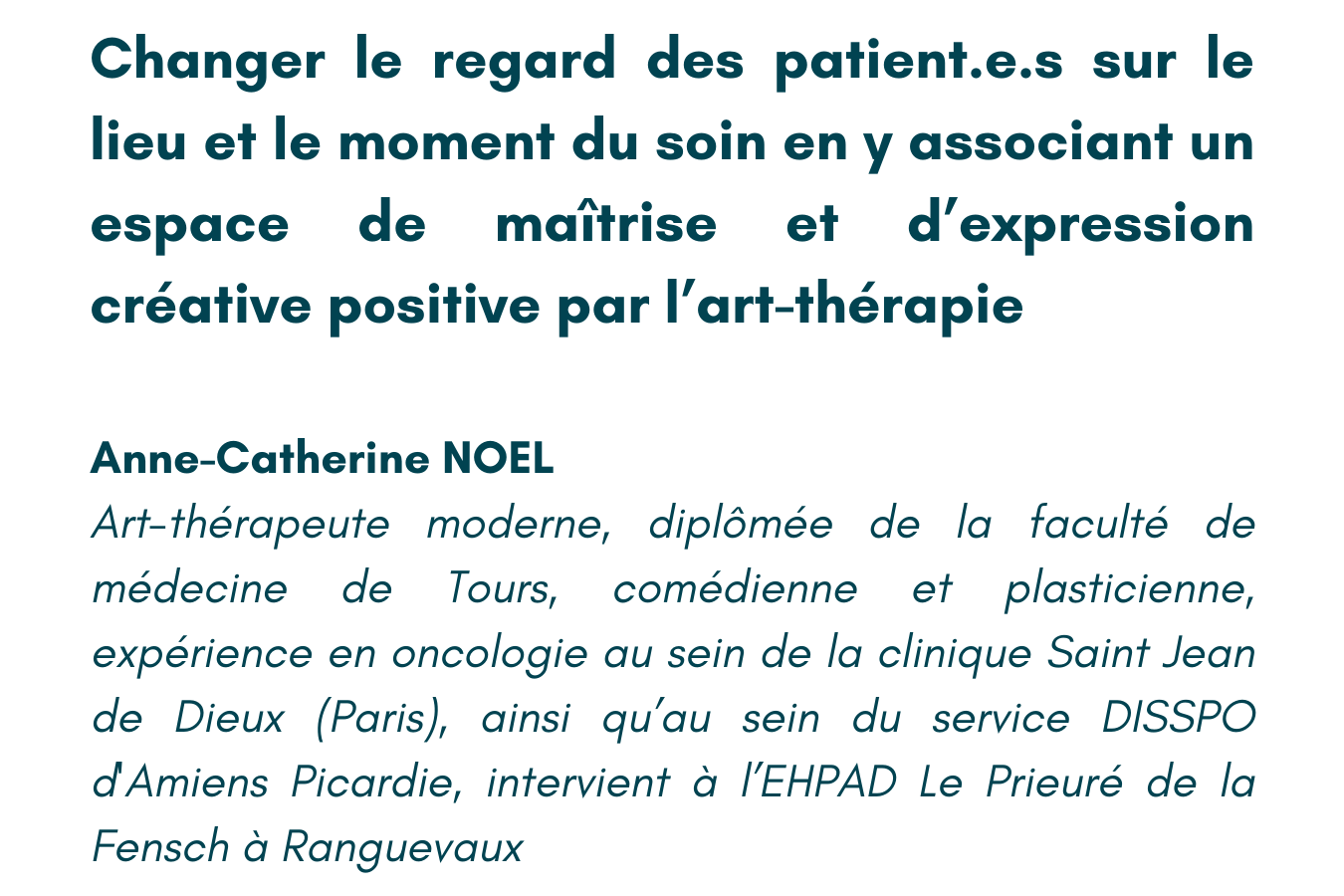 Changer le regard des patient.e.s sur le lieu et le moment du soin en y associant un espace de maîtrise et d'expression créative positive par l'art-thérapie

Anne-Catherine NOEL

Art-thérapeute moderne, diplômée de la faculté de médecine de Tours, comédienne et plasticienne, expérience en oncologie au sein de la clinique Saint Jean de Dieux (Paris), ainsi qu'au sein du service DISSPO d'Amiens Picardie, intervient à l'EHPAD Le Prieuré de la Fensch à Ranguevaux